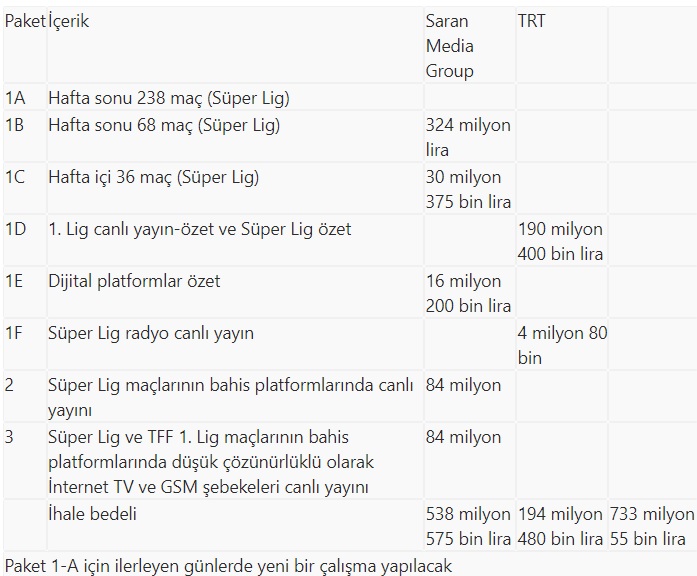 | Paket | İçerik | Saran Media Group | TRT | |
|---|---|---|---|---|
| 1A | Hafta sonu 238 maç (Süper Lig) | | | |
| 1B | Hafta sonu 68 maç (Süper Lig) | 324 milyon lira | | |
| 1C | Hafta içi 36 maç (Süper Lig) | 30 milyon 375 bin lira | | |
| 1D | 1. Lig canlı yayın-özet ve Süper Lig özet | | 190 milyon 400 bin lira | |
| 1E | Dijital platformlar özet | 16 milyon 200 bin lira | | |
| 1F | Süper Lig radyo canlı yayın | | 4 milyon 80 bin | |
| 2 | Süper Lig maçlarının bahis platformlarında canlı yayını | 84 milyon | | |
| 3 | Süper Lig ve TFF 1. Lig maçlarının bahis platformlarında düşük çözünürlüklü olarak İnternet TV ve GSM şebekeleri canlı yayını | 84 milyon | | |
| | İhale bedeli | 538 milyon 575 bin lira | 194 milyon 480 bin lira | 733 milyon 55 bin lira |

Paket 1-A için ilerleyen günlerde yeni bir çalışma yapılacak